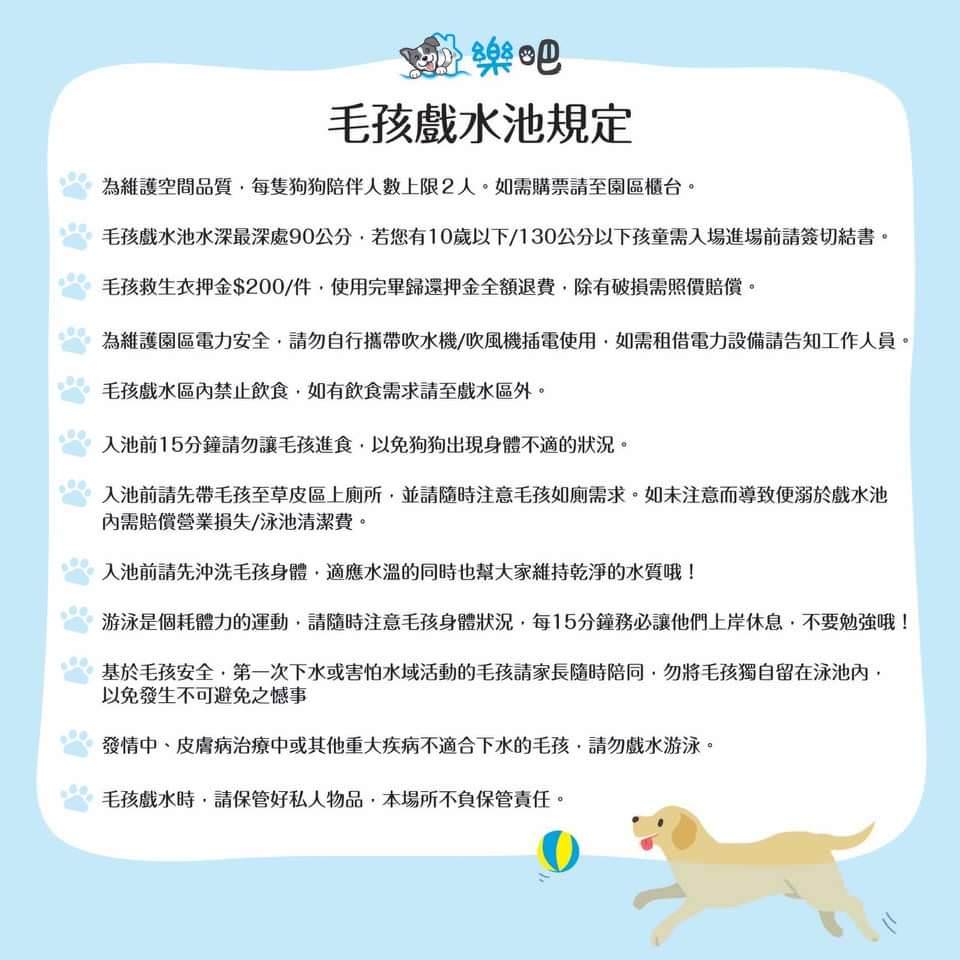 樂吧

毛孩戲水池規定

為維護空間品質，每隻狗狗陪伴人數上限２人。如需購票請至園區櫃台。

毛孩戲水池水深最深處90公分，若您有10歲以下/130公分以下孩童需入場進場前請簽切結書。

毛孩救生衣押金$200/件，使用完畢歸還押金全額退費，除有破損需照價賠償。

為維護園區電力安全，請勿自行攜帶吹水機/吹風機插電使用，如需租借電力設備請告知工作人員。

毛孩戲水區內禁止飲食，如有飲食需求請至戲水區外。

入池前15分鐘請勿讓毛孩進食，以免狗狗出現身體不適的狀況。

入池前請先帶毛孩至草皮區上廁所，並請隨時注意毛孩如廁需求。如未注意而導致便溺於戲水池內需賠償營業損失/泳池清潔費。

入池前請先沖洗毛孩身體，適應水溫的同時也幫大家維持乾淨的水質哦！

游泳是個耗體力的運動，請隨時注意毛孩身體狀況，每15分鐘務必讓他們上岸休息，不要勉強哦！

基於毛孩安全，第一次下水或害怕水域活動的毛孩請家長隨時陪同，勿將毛孩獨自留在泳池內，以免發生不可避免之憾事

發情中、皮膚病治療中或其他重大疾病不適合下水的毛孩，請勿戲水游泳。

毛孩戲水時，請保管好私人物品，本場所不負保管責任。